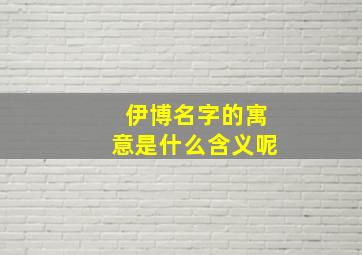 伊博名字的寓意是什么含义呢